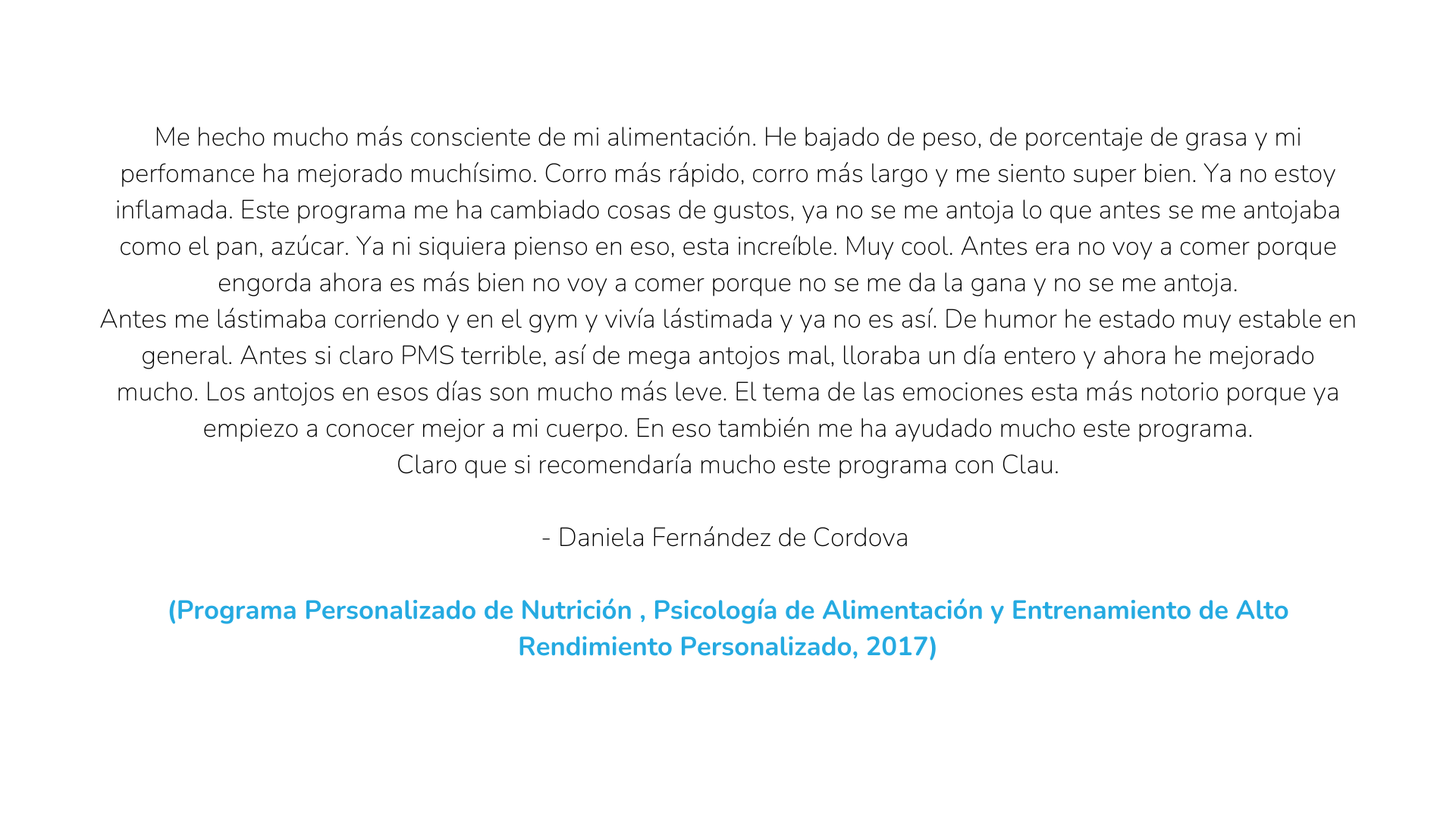 Me hecho mucho más consciente de mi alimentación. He bajado de peso, de porcentaje de grasa y mi perfomance ha mejorado muchísimo. Corro más rápido, corro más largo y me siento super bien. Ya no estoy inflamada. Este programa me ha cambiado cosas de gustos, ya no se me antoja lo que antes se me antojaba como el pan, azúcar. Ya ni siquiera pienso en eso, esta increíble. Muy cool. Antes era no voy a comer porque engorda ahora es más bien no voy a comer porque no se me da la gana y no se me antoja.

Antes me lástimaba corriendo y en el gym y vivía lástimada y ya no es así. De humor he estado muy estable en general. Antes si claro PMS terrible, así de mega antojos mal, lloraba un día entero y ahora he mejorado mucho. Los antojos en esos días son mucho más leve. El tema de las emociones esta más notorio porque ya empiezo a conocer mejor a mi cuerpo. En eso también me ha ayudado mucho este programa.

Claro que si recomendaría mucho este programa con Clau.

- Daniela Fernández de Cordova

(Programa Personalizado de Nutrición , Psicología de Alimentación y Entrenamiento de Alto Rendimiento Personalizado, 2017)